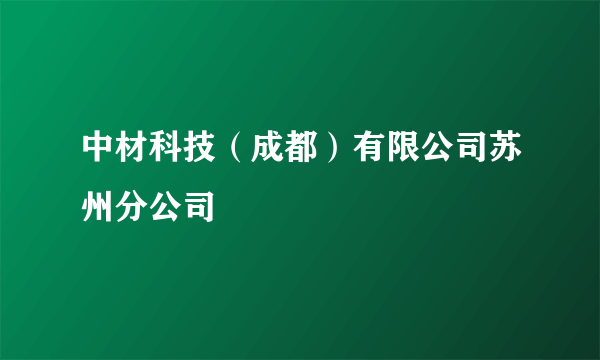 中材科技（成都）有限公司苏州分公司